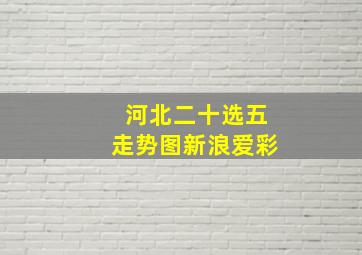 河北二十选五
走势图新浪爱彩